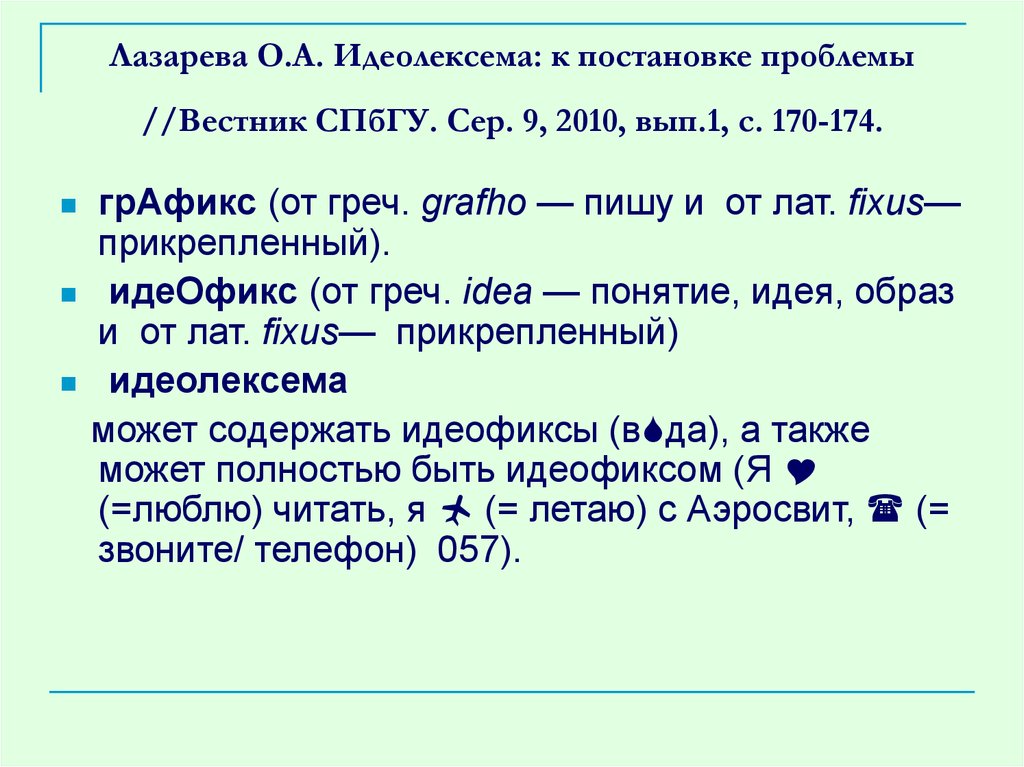 Лазарева О.А. Идеолексема: к постановке проблемы //Вестник СПбГУ. Сер. 9, 2010, вып.1, с. 170-174.

- грАфикс (от греч. grafho — пишу и от лат. fixus— прикрепленный).
- идеОфикс (от греч. idea — понятие, идея, образ и от лат. fixus— прикрепленный)
- идеолексема

может содержать идеофиксы (в💧да), а также может полностью быть идеофиксом (Я ♥ (=люблю) читать, я ✈ (= летаю) с Аэросвит, ☎ (= звоните/ телефон) 057).